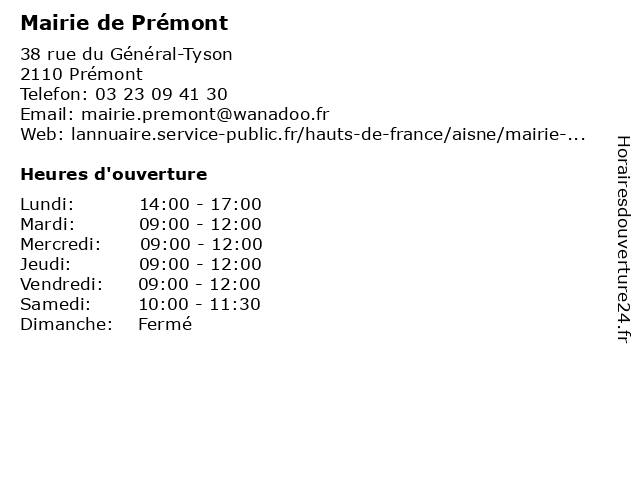 Mairie de Prémont

38 rue du Général-Tyson
2110 Prémont
Telefon: 03 23 09 41 30
Email: mairie.premont@wanadoo.fr
Web: lannuaire.service-public.fr/hauts-de-france/aisne/mairie-...

Heures d'ouverture

Lundi: 14:00 - 17:00
Mardi: 09:00 - 12:00
Mercredi: 09:00 - 12:00
Jeudi: 09:00 - 12:00
Vendredi: 09:00 - 12:00
Samedi: 10:00 - 11:30
Dimanche: Fermé

Horairesdouverture24.fr